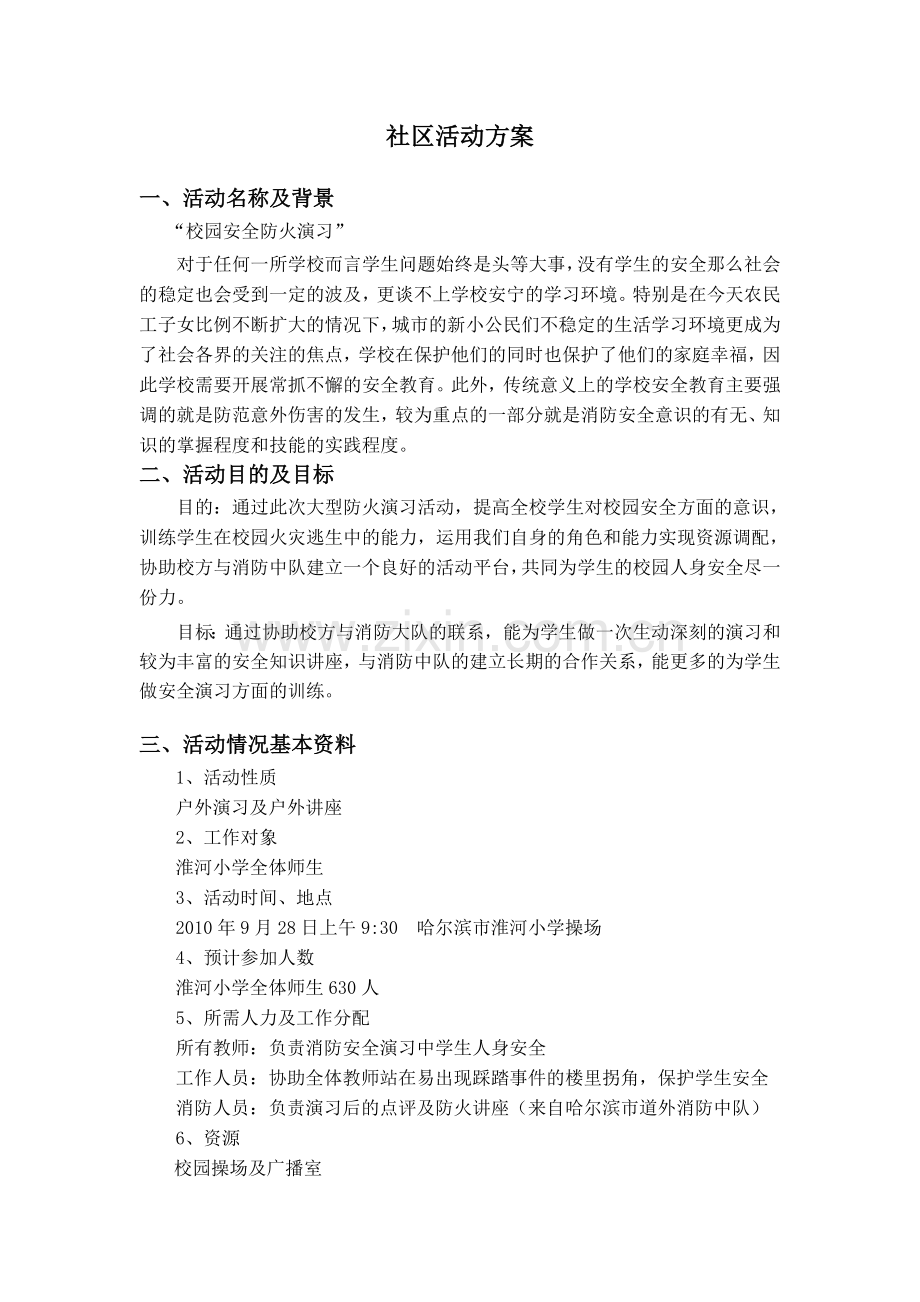 社区活动方案

一、活动名称及背景

“校园安全防火演习”

对于任何一所学校而言学生问题始终是头等大事，没有学生的安全那么社会的稳定也会受到一定的波及，更谈不上学校安宁的学习环境。特别是在今天农民工子女比例不断扩大的情况下，城市的新小公民们不稳定的生活学习环境更成为了社会各界的关注的焦点，学校在保护他们的同时也保护了他们的家庭幸福，因此学校需要开展常抓不懈的安全教育。此外，传统意义上的学校安全教育主要强调的就是防范意外伤害的发生，较为重点的一部分就是消防安全意识的有无、知识的掌握程度和技能的实践程度。

二、活动目的及目标

目的：通过此次大型防火演习活动，提高全校学生对校园安全方面的意识，训练学生在校园火灾逃生中的能力，运用我们自身的角色和能力实现资源调配，协助校方与消防中队建立一个良好的活动平台，共同为学生的校园人身安全尽一份力。

目标：通过协助校方与消防大队的联系，能为学生做一次生动深刻的演习和较为丰富的安全知识讲座，与消防中队的建立长期的合作关系，能更多的为学生做安全演习方面的训练。

三、活动情况基本资料

1、活动性质

户外演习及户外讲座

2、工作对象

淮河小学全体师生

3、活动时间、地点

2010年9月28日上午9:30 哈尔滨市淮河小学操场

4、预计参加人数

淮河小学全体师生630人

5、所需人力及工作分配

所有教师：负责消防安全演习中学生人身安全

工作人员：协助全体教师站在易出现踩踏事件的楼里拐角，保护学生安全

消防人员：负责演习后的点评及防火讲座（来自哈尔滨市道外消防中队）

6、资源

校园操场及广播室

www.zixin.com.cn